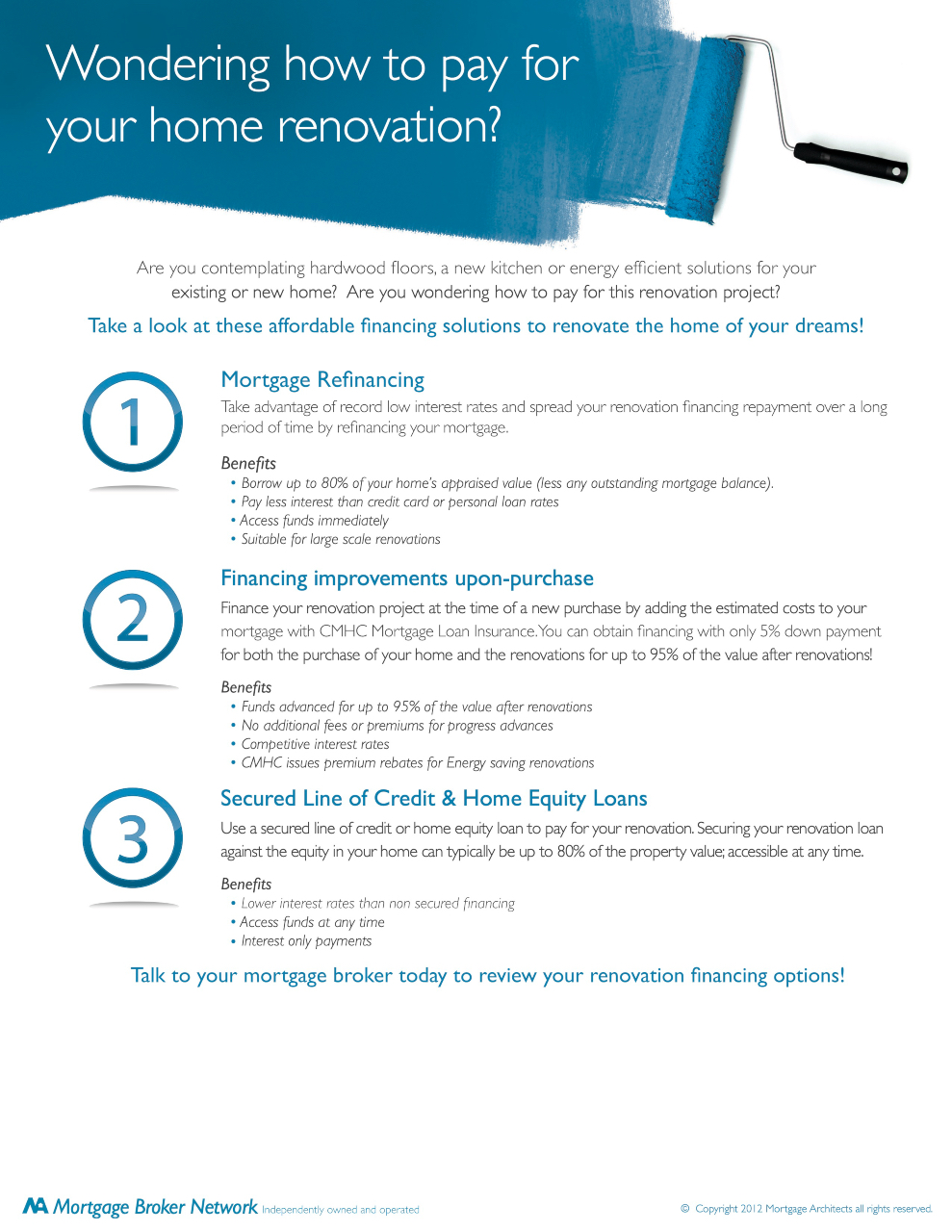 Wondering how to pay for your home renovation?

Are you contemplating hardwood floors, a new kitchen or energy efficient solutions for your existing or new home? Are you wondering how to pay for this renovation project?

Take a look at these affordable financing solutions to renovate the home of your dreams!

1

Mortgage Refinancing

Take advantage of record low interest rates and spread your renovation financing repayment over a long period of time by refinancing your mortgage.

Benefits
• Borrow up to 80% of your home's appraised value (less any outstanding mortgage balance).
• Pay less interest than credit card or personal loan rates
• Access funds immediately
• Suitable for large scale renovations

2

Financing improvements upon-purchase

Finance your renovation project at the time of a new purchase by adding the estimated costs to your mortgage with CMHC Mortgage Loan Insurance. You can obtain financing with only 5% down payment for both the purchase of your home and the renovations for up to 95% of the value after renovations!

Benefits
• Funds advanced for up to 95% of the value after renovations
• No additional fees or premiums for progress advances
• Competitive interest rates
• CMHC issues premium rebates for Energy saving renovations

3

Secured Line of Credit & Home Equity Loans

Use a secured line of credit or home equity loan to pay for your renovation. Securing your renovation loan against the equity in your home can typically be up to 80% of the property value; accessible at any time.

Benefits
• Lower interest rates than non secured financing
• Access funds at any time
• Interest only payments

Talk to your mortgage broker today to review your renovation financing options!

Mortgage Broker Network Independently owned and operated

© Copyright 2012 Mortgage Architects all rights reserved.